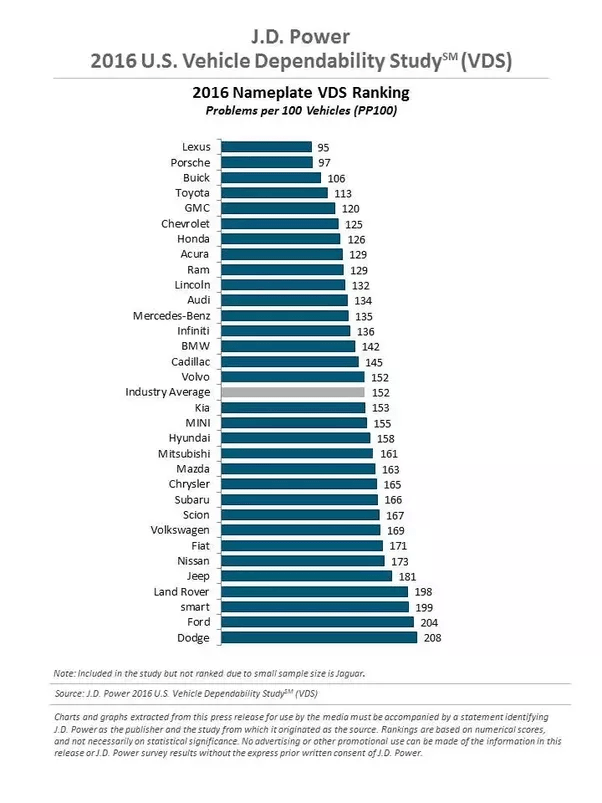 J.D. Power
2016 U.S. Vehicle Dependability Study$^{SM}$ (VDS)

2016 Nameplate VDS Ranking
Problems per 100 Vehicles (PP100)

Lexus 95
Porsche 97
Buick 106
Toyota 113
GMC 120
Chevrolet 125
Honda 126
Acura 129
Ram 129
Lincoln 132
Audi 134
Mercedes-Benz 135
Infiniti 136
BMW 142
Cadillac 145
Volvo 152
Industry Average 152
Kia 153
MINI 155
Hyundai 158
Mitsubishi 161
Mazda 163
Chrysler 165
Subaru 166
Scion 167
Volkswagen 169
Fiat 171
Nissan 173
Jeep 181
Land Rover 198
smart 199
Ford 204
Dodge 208

Note: Included in the study but not ranked due to small sample size is Jaguar.

Source: J.D. Power 2016 U.S. Vehicle Dependability Study$^{SM}$ (VDS)

Charts and graphs extracted from this press release for use by the media must be accompanied by a statement identifying J.D. Power as the publisher and the study from which it originated as the source. Rankings are based on numerical scores, and not necessarily on statistical significance. No advertising or other promotional use can be made of the information in this release or J.D. Power survey results without the express prior written consent of J.D. Power.